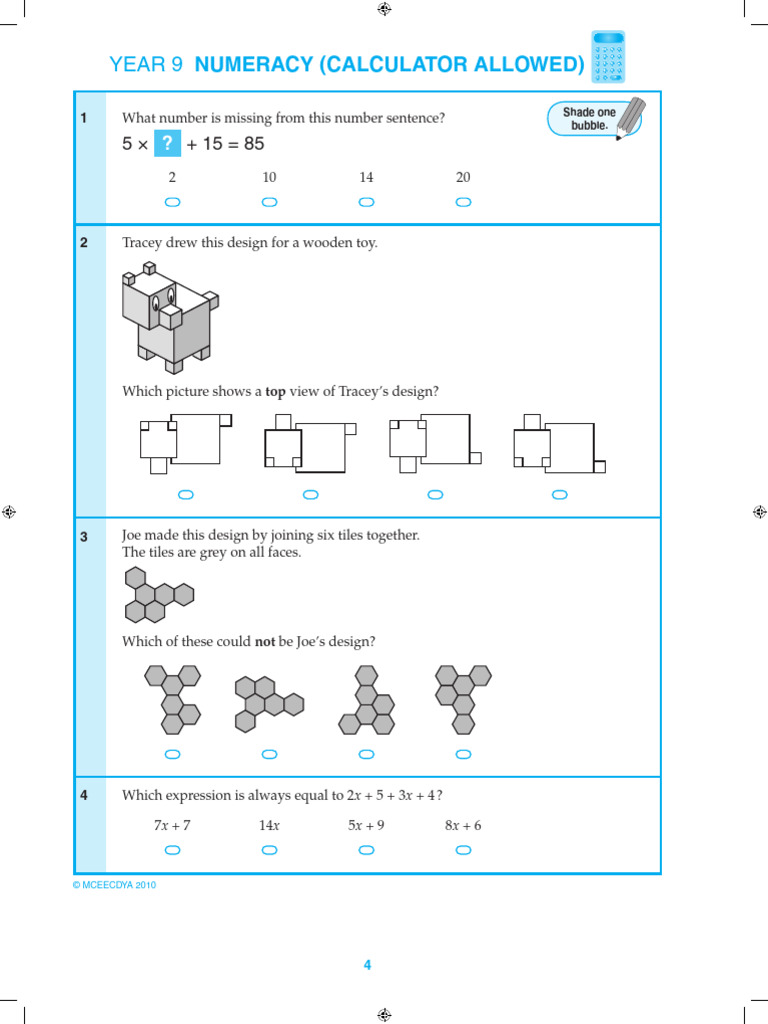 YEAR 9 NUMERACY (CALCULATOR ALLOWED)

1 What number is missing from this number sentence?

Shade one bubble.

$5 \times ? + 15 = 85$

2 10 14 20

2 Tracey drew this design for a wooden toy.

Which picture shows a **top** view of Tracey's design?

3 Joe made this design by joining six tiles together.
The tiles are grey on all faces.

Which of these could **not** be Joe's design?

4 Which expression is always equal to $2x + 5 + 3x + 4$?

$7x + 7$ $14x$ $5x + 9$ $8x + 6$

© MCEECDYA 2010

4